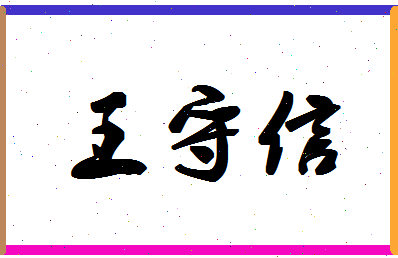 王守信